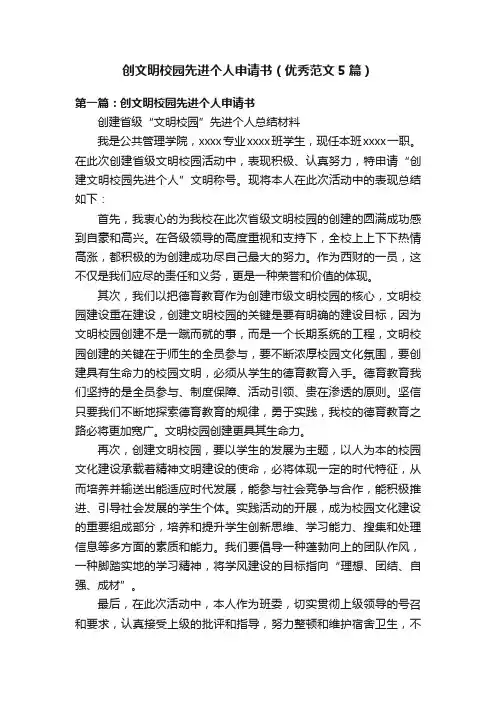 创文明校园先进个人申请书（优秀范文5篇）

第一篇：创文明校园先进个人申请书

创建省级“文明校园”先进个人总结材料

我是公共管理学院，xxxx专业xxxx班学生，现任本班xxxx一职。在此次创建省级文明校园活动中，表现积极、认真努力，特申请“创建文明校园先进个人”文明称号。现将本人在此次活动中的表现总结如下：

首先，我衷心的为我校在此次省级文明校园的创建的圆满成功感到自豪和高兴。在各级领导的高度重视和支持下，全校上上下下热情高涨，都积极的为创建成功尽自己最大的努力。作为西财的一员，这不仅是我们应尽的责任和义务，更是一种荣誉和价值的体现。

其次，我们以把德育教育作为创建市级文明校园的核心，文明校园建设重在建设，创建文明校园的关键是要有明确的建设目标，因为文明校园创建不是一蹴而就的事，而是一个长期系统的工程，文明校园创建的关键在于师生的全员参与，要不断浓厚校园文化氛围，要创建具有生命力的校园文明，必须从学生的德育教育入手。德育教育我们坚持的是全员参与、制度保障、活动引领、贵在渗透的原则。坚信只要我们不断地探索德育教育的规律，勇于实践，我校的德育教育之路必将更加宽广。文明校园创建更具其生命力。

再次，创建文明校园，要以学生的发展为主题，以人为本的校园文化建设承载着精神文明建设的使命，必将体现一定的时代特征，从而培养并输送出能适应时代发展，能参与社会竞争与合作，能积极推进、引导社会发展的学生个体。实践活动的开展，成为校园文化建设的重要组成部分，培养和提升学生创新思维、学习能力、搜集和处理信息等多方面的素质和能力。我们要倡导一种蓬勃向上的团队作风，一种脚踏实地的学习精神，将学风建设的目标指向“理想、团结、自强、成材”。

最后，在此次活动中，本人作为班委，切实贯彻上级领导的号召和要求，认真接受上级的批评和指导，努力整顿和维护宿舍卫生，不